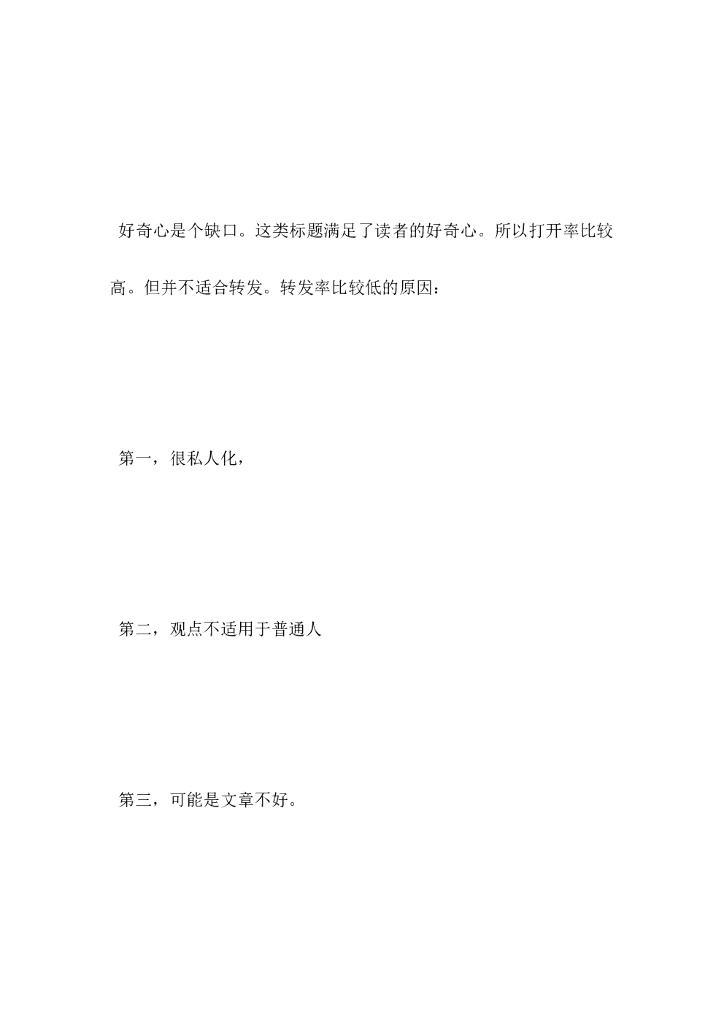 好奇心是个缺口。这类标题满足了读者的好奇心。所以打开率比较高。但并不适合转发。转发率比较低的原因：

第一，很私人化，

第二，观点不适用于普通人

第三，可能是文章不好。